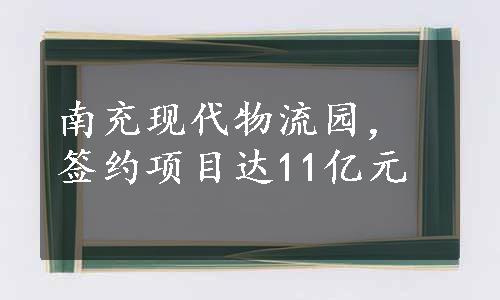 南充现代物流园，
签约项目达11亿元